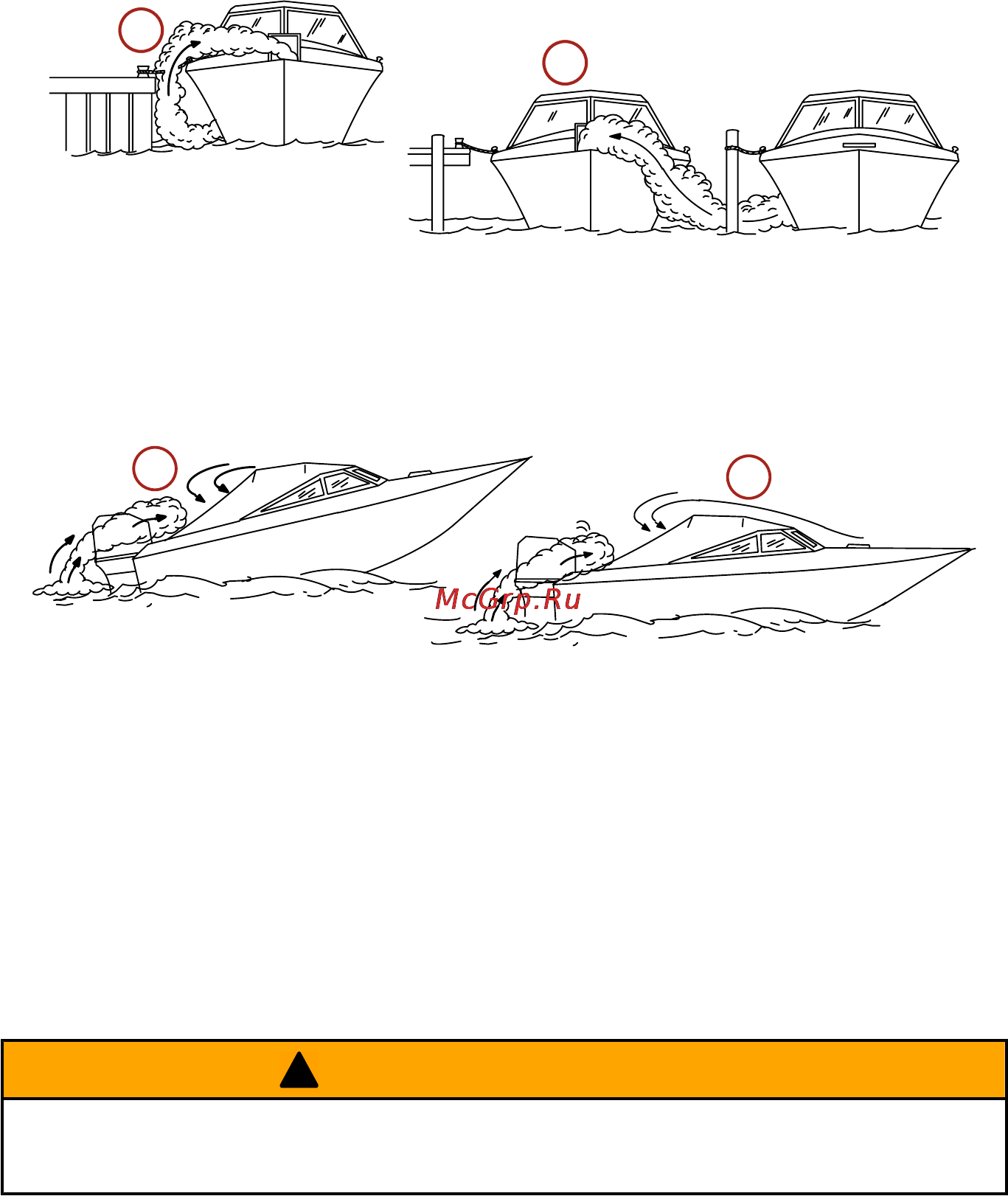 McGrp.Ru